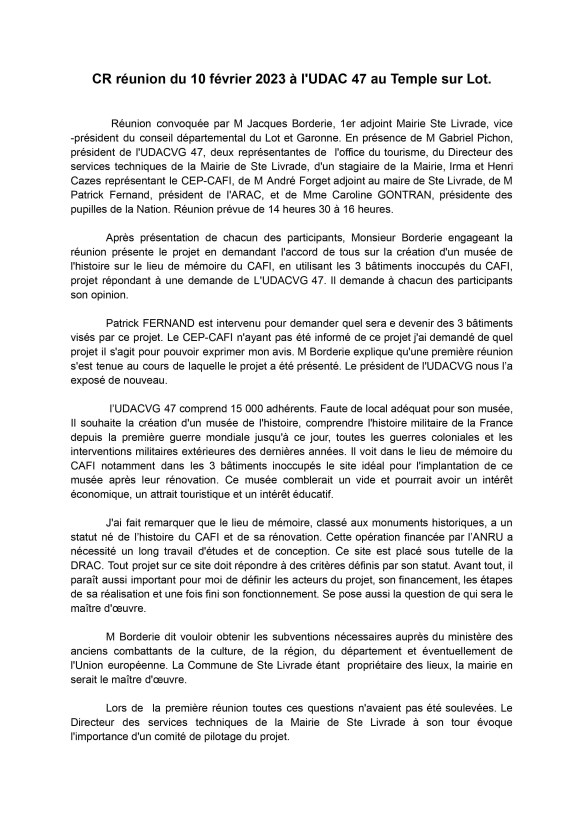 CR réunion du 10 février 2023 à l'UDAC 47 au Temple sur Lot.

Réunion convoquée par M Jacques Borderie, 1er adjoint Mairie Ste Livrade, vice -président du conseil départemental du Lot et Garonne. En présence de M Gabriel Pichon, président de l'UDACVG 47, deux représentantes de l'office du tourisme, du Directeur des services techniques de la Mairie de Ste Livrade, d'un stagiaire de la Mairie, Irma et Henri Cazes représentant le CEP-CAFI, de M André Forget adjoint au maire de Ste Livrade, de M Patrick Fernand, président de l'ARAC, et de Mme Caroline GONTRAN, présidente des pupilles de la Nation. Réunion prévue de 14 heures 30 à 16 heures.

Après présentation de chacun des participants, Monsieur Borderie engageant la réunion présente le projet en demandant l'accord de tous sur la création d'un musée de l'histoire sur le lieu de mémoire du CAFI, en utilisant les 3 bâtiments inoccupés du CAFI, projet répondant à une demande de L'UDACVG 47. Il demande à chacun des participants son opinion.

Patrick FERNAND est intervenu pour demander quel sera e devenir des 3 bâtiments visés par ce projet. Le CEP-CAFI n'ayant pas été informé de ce projet j'ai demandé de quel projet il s'agit pour pouvoir exprimer mon avis. M Borderie explique qu'une première réunion s'est tenue au cours de laquelle le projet a été présenté. Le président de l'UDACVG nous l'a exposé de nouveau.

l'UDACVG 47 comprend 15 000 adhérents. Faute de local adéquat pour son musée, Il souhaite la création d'un musée de l'histoire, comprendre l'histoire militaire de la France depuis la première guerre mondiale jusqu'à ce jour, toutes les guerres coloniales et les interventions militaires extérieures des dernières années. Il voit dans le lieu de mémoire du CAFI notamment dans les 3 bâtiments inoccupés le site idéal pour l'implantation de ce musée après leur rénovation. Ce musée comblerait un vide et pourrait avoir un intérêt économique, un attrait touristique et un intérêt éducatif.

J'ai fait remarquer que le lieu de mémoire, classé aux monuments historiques, a un statut né de l'histoire du CAFI et de sa rénovation. Cette opération financée par l'ANRU a nécessité un long travail d'études et de conception. Ce site est placé sous tutelle de la DRAC. Tout projet sur ce site doit répondre à des critères définis par son statut. Avant tout, il paraît aussi important pour moi de définir les acteurs du projet, son financement, les étapes de sa réalisation et une fois fini son fonctionnement. Se pose aussi la question de qui sera le maître d'œuvre.

M Borderie dit vouloir obtenir les subventions nécessaires auprès du ministère des anciens combattants de la culture, de la région, du département et éventuellement de l'Union européenne. La Commune de Ste Livrade étant propriétaire des lieux, la mairie en serait le maître d'œuvre.

Lors de la première réunion toutes ces questions n'avaient pas été soulevées. Le Directeur des services techniques de la Mairie de Ste Livrade à son tour évoque l'importance d'un comité de pilotage du projet.